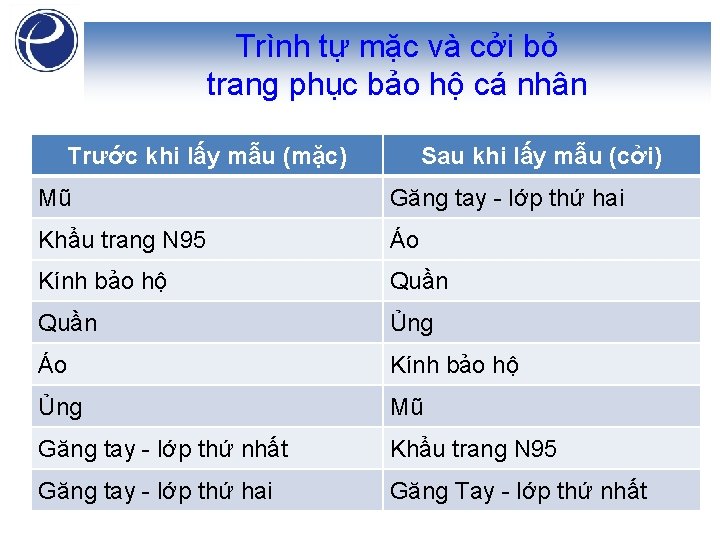 Trình tự mặc và cởi bỏ trang phục bảo hộ cá nhân

| Trước khi lấy mẫu (mặc) | Sau khi lấy mẫu (cởi) |
|---|---|
| Mũ | Găng tay - lớp thứ hai |
| Khẩu trang N95 | Áo |
| Kính bảo hộ | Quần |
| Quần | Ủng |
| Áo | Kính bảo hộ |
| Ủng | Mũ |
| Găng tay - lớp thứ nhất | Khẩu trang N95 |
| Găng tay - lớp thứ hai | Găng Tay - lớp thứ nhất |